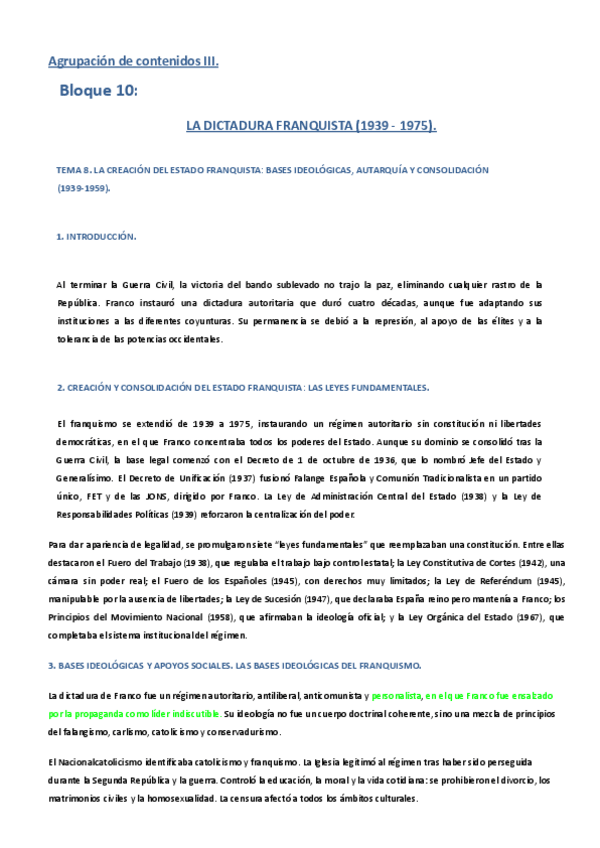 Agrupación de contenidos III.

Bloque 10:

LA DICTADURA FRANQUISTA (1939 - 1975).

TEMA 8. LA CREACIÓN DEL ESTADO FRANQUISTA: BASES IDEOLÓGICAS, AUTARQUÍA Y CONSOLIDACIÓN (1939-1959).

1. INTRODUCCIÓN.

Al terminar la Guerra Civil, la victoria del bando sublevado no trajo la paz, eliminando cualquier rastro de la República. Franco instauró una dictadura autoritaria que duró cuatro décadas, aunque fue adaptando sus instituciones a las diferentes coyunturas. Su permanencia se debió a la represión, al apoyo de las élites y a la tolerancia de las potencias occidentales.

2. CREACIÓN Y CONSOLIDACIÓN DEL ESTADO FRANQUISTA: LAS LEYES FUNDAMENTALES.

El franquismo se extendió de 1939 a 1975, instaurando un régimen autoritario sin constitución ni libertades democráticas, en el que Franco concentraba todos los poderes del Estado. Aunque su dominio se consolidó tras la Guerra Civil, la base legal comenzó con el Decreto de 1 de octubre de 1936, que lo nombró Jefe del Estado y Generalísimo. El Decreto de Unificación (1937) fusionó Falange Española y Comunión Tradicionalista en un partido único, FET y de las JONS, dirigido por Franco. La Ley de Administración Central del Estado (1938) y la Ley de Responsabilidades Políticas (1939) reforzaron la centralización del poder.

Para dar apariencia de legalidad, se promulgaron siete "leyes fundamentales" que reemplazaban una constitución. Entre ellas destacaron el Fuero del Trabajo (1938), que regulaba el trabajo bajo control estatal; la Ley Constitutiva de Cortes (1942), una cámara sin poder real; el Fuero de los Españoles (1945), con derechos muy limitados; la Ley de Referéndum (1945), manipulable por la ausencia de libertades; la Ley de Sucesión (1947), que declaraba España reino pero mantenía a Franco; los Principios del Movimiento Nacional (1958), que afirmaban la ideología oficial; y la Ley Orgánica del Estado (1967), que completaba el sistema institucional del régimen.

3. BASES IDEOLÓGICAS Y APOYOS SOCIALES. LAS BASES IDEOLÓGICAS DEL FRANQUISMO.

La dictadura de Franco fue un régimen autoritario, antiliberal, anticomunista y personalista, en el que Franco fue ensalzado por la propaganda como líder indiscutible. Su ideología no fue un cuerpo doctrinal coherente, sino una mezcla de principios del falangismo, carlismo, catolicismo y conservadurismo.

El Nacionalcatolicismo identificaba catolicismo y franquismo. La Iglesia legitimó al régimen tras haber sido perseguida durante la Segunda República y la guerra. Controló la educación, la moral y la vida cotidiana: se prohibieron el divorcio, los matrimonios civiles y la homosexualidad. La censura afectó a todos los ámbitos culturales.